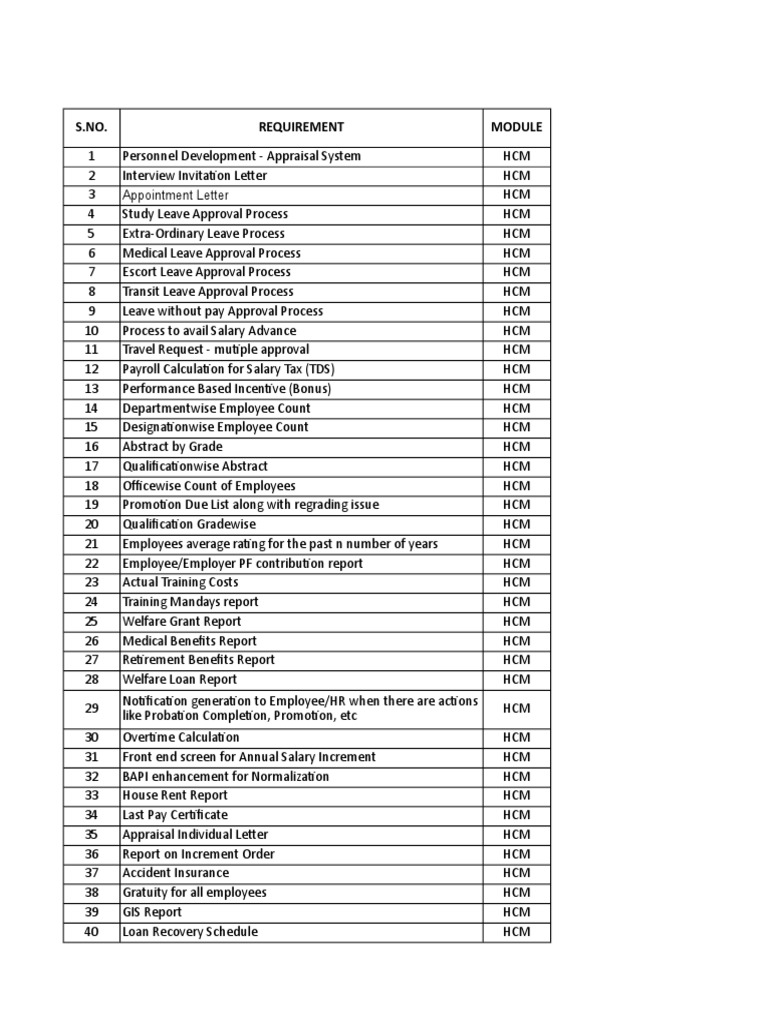 | S.NO. | REQUIREMENT | MODULE |
|---|---|---|
| 1 | Personnel Development - Appraisal System | HCM |
| 2 | Interview Invitation Letter | HCM |
| 3 | Appointment Letter | HCM |
| 4 | Study Leave Approval Process | HCM |
| 5 | Extra-Ordinary Leave Process | HCM |
| 6 | Medical Leave Approval Process | HCM |
| 7 | Escort Leave Approval Process | HCM |
| 8 | Transit Leave Approval Process | HCM |
| 9 | Leave without pay Approval Process | HCM |
| 10 | Process to avail Salary Advance | HCM |
| 11 | Travel Request - mutiple approval | HCM |
| 12 | Payroll Calculation for Salary Tax (TDS) | HCM |
| 13 | Performance Based Incentive (Bonus) | HCM |
| 14 | Departmentwise Employee Count | HCM |
| 15 | Designationwise Employee Count | HCM |
| 16 | Abstract by Grade | HCM |
| 17 | Qualificationwise Abstract | HCM |
| 18 | Officewise Count of Employees | HCM |
| 19 | Promotion Due List along with regrading issue | HCM |
| 20 | Qualification Gradewise | HCM |
| 21 | Employees average rating for the past n number of years | HCM |
| 22 | Employee/Employer PF contribution report | HCM |
| 23 | Actual Training Costs | HCM |
| 24 | Training Mandays report | HCM |
| 25 | Welfare Grant Report | HCM |
| 26 | Medical Benefits Report | HCM |
| 27 | Retirement Benefits Report | HCM |
| 28 | Welfare Loan Report | HCM |
| 29 | Notification generation to Employee/HR when there are actions like Probation Completion, Promotion, etc | HCM |
| 30 | Overtime Calculation | HCM |
| 31 | Front end screen for Annual Salary Increment | HCM |
| 32 | BAPI enhancement for Normalization | HCM |
| 33 | House Rent Report | HCM |
| 34 | Last Pay Certificate | HCM |
| 35 | Appraisal Individual Letter | HCM |
| 36 | Report on Increment Order | HCM |
| 37 | Accident Insurance | HCM |
| 38 | Gratuity for all employees | HCM |
| 39 | GIS Report | HCM |
| 40 | Loan Recovery Schedule | HCM |